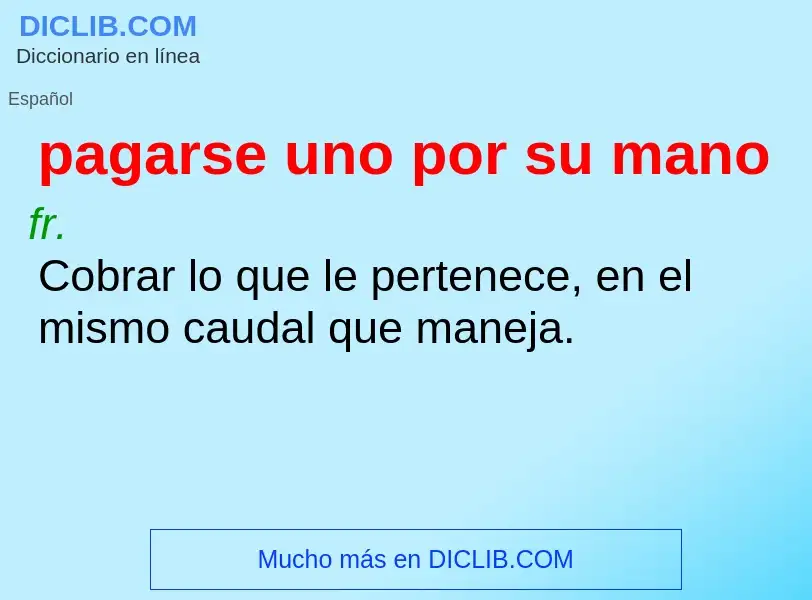 DICLIB.COM
Diccionario en línea

Español

pagarse uno por su mano

fr.

Cobrar lo que le pertenece, en el mismo caudal que maneja.

Mucho más en DICLIB.COM